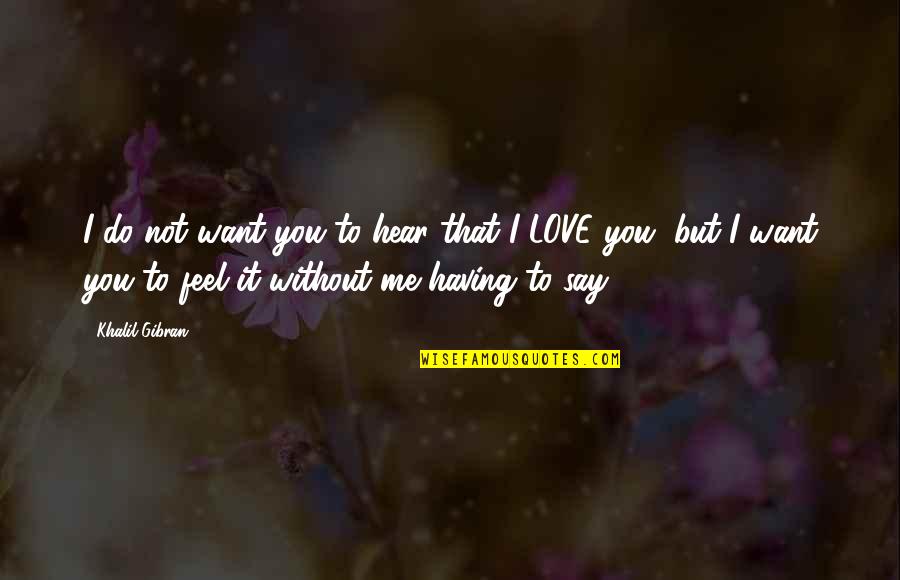 I do not want you to hear that I LOVE you, but I want you to feel it without me having to say.

Khalil Gibran

WISEFAMOUSQUOTES.COM